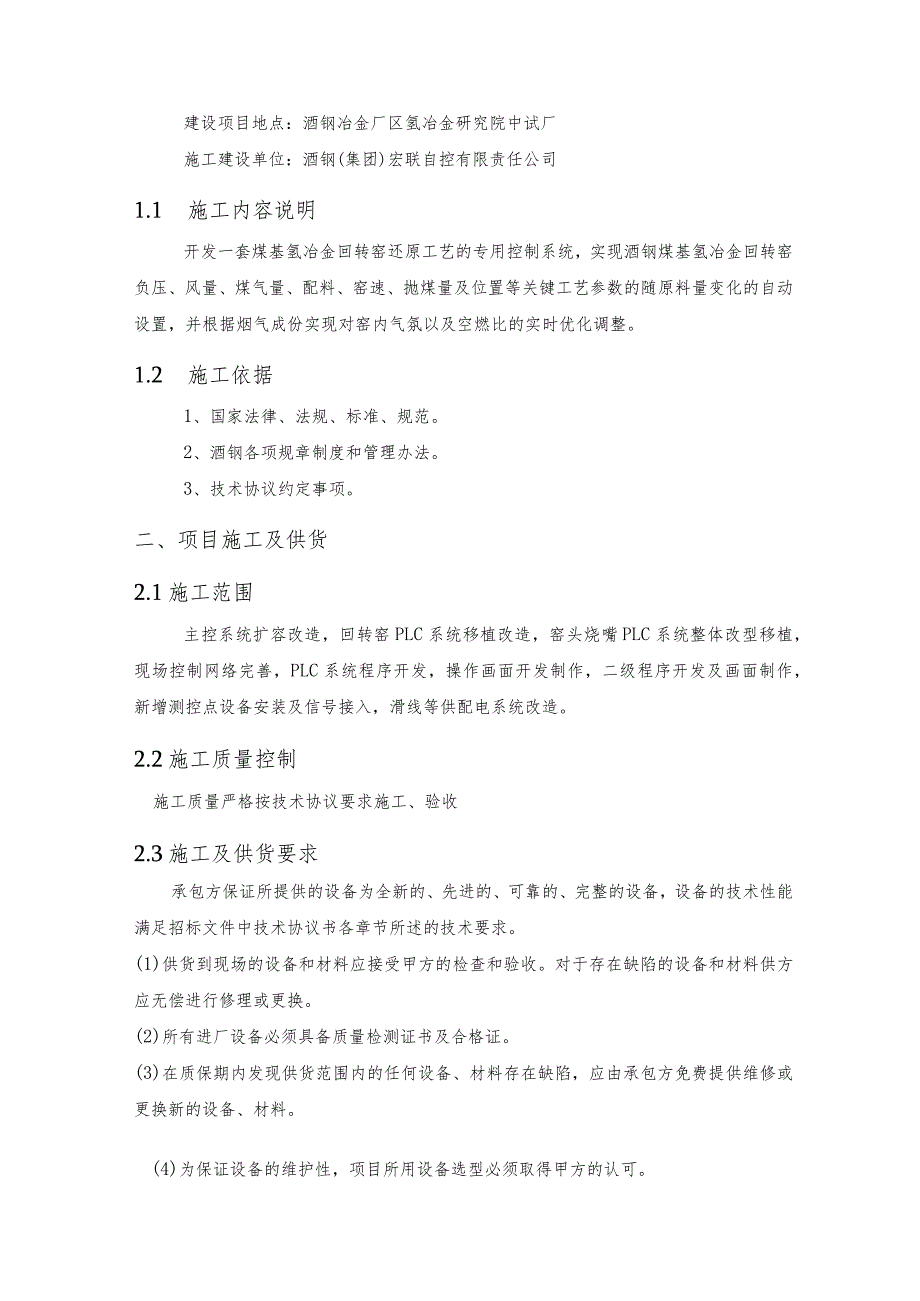 建设项目地点：酒钢冶金厂区氢冶金研究院中试厂

施工建设单位：酒钢(集团)宏联自控有限责任公司

1.1 施工内容说明

开发一套煤基氢冶金回转窑还原工艺的专用控制系统，实现酒钢煤基氢冶金回转窑负压、风量、煤气量、配料、窑速、抛煤量及位置等关键工艺参数的随原料量变化的自动设置，并根据烟气成份实现对窑内气氛以及空燃比的实时优化调整。

1.2 施工依据

1、国家法律、法规、标准、规范。

2、酒钢各项规章制度和管理办法。

3、技术协议约定事项。

二、项目施工及供货

2.1 施工范围

主控系统扩容改造，回转窑PLC系统移植改造，窑头烧嘴PLC系统整体改型移植，现场控制网络完善，PLC系统程序开发，操作画面开发制作，二级程序开发及画面制作，新增测控点设备安装及信号接入，滑线等供配电系统改造。

2.2 施工质量控制

施工质量严格按技术协议要求施工、验收

2.3 施工及供货要求

承包方保证所提供的设备为全新的、先进的、可靠的、完整的设备，设备的技术性能满足招标文件中技术协议书各章节所述的技术要求。

(1)供货到现场的设备和材料应接受甲方的检查和验收。对于存在缺陷的设备和材料供方应无偿进行修理或更换。

(2)所有进厂设备必须具备质量检测证书及合格证。

(3)在质保期内发现供货范围内的任何设备、材料存在缺陷，应由承包方免费提供维修或更换新的设备、材料。

(4)为保证设备的维护性，项目所用设备选型必须取得甲方的认可。